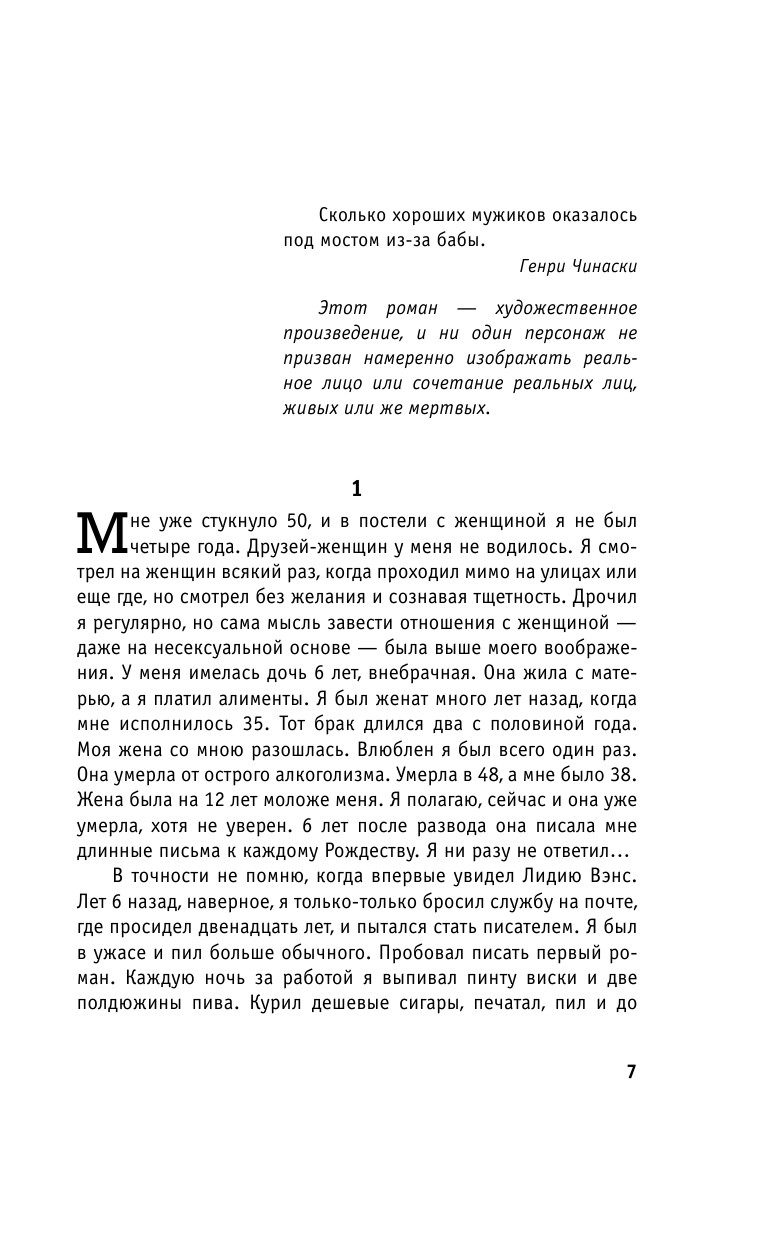 Сколько хороших мужиков оказалось под мостом из-за бабы.

Генри Чинаски

Этот роман — художественное произведение, и ни один персонаж не призван намеренно изображать реальное лицо или сочетание реальных лиц, живых или же мертвых.

1

Мне уже стукнуло 50, и в постели с женщиной я не был четыре года. Друзей-женщин у меня не водилось. Я смотрел на женщин всякий раз, когда проходил мимо на улицах или еще где, но смотрел без желания и сознавая тщетность. Дрочил я регулярно, но сама мысль завести отношения с женщиной — даже на несексуальной основе — была выше моего воображения. У меня имелась дочь 6 лет, внебрачная. Она жила с матерью, а я платил алименты. Я был женат много лет назад, когда мне исполнилось 35. Тот брак длился два с половиной года. Моя жена со мною разошлась. Влюблен я был всего один раз. Она умерла от острого алкоголизма. Умерла в 48, а мне было 38. Жена была на 12 лет моложе меня. Я полагаю, сейчас и она уже умерла, хотя не уверен. 6 лет после развода она писала мне длинные письма к каждому Рождеству. Я ни разу не ответил...

В точности не помню, когда впервые увидел Лидию Вэнс. Лет 6 назад, наверное, я только-только бросил службу на почте, где просидел двенадцать лет, и пытался стать писателем. Я был в ужасе и пил больше обычного. Пробовал писать первый роман. Каждую ночь за работой я выпивал пинту виски и две полдюжины пива. Курил дешевые сигары, печатал, пил и до

7